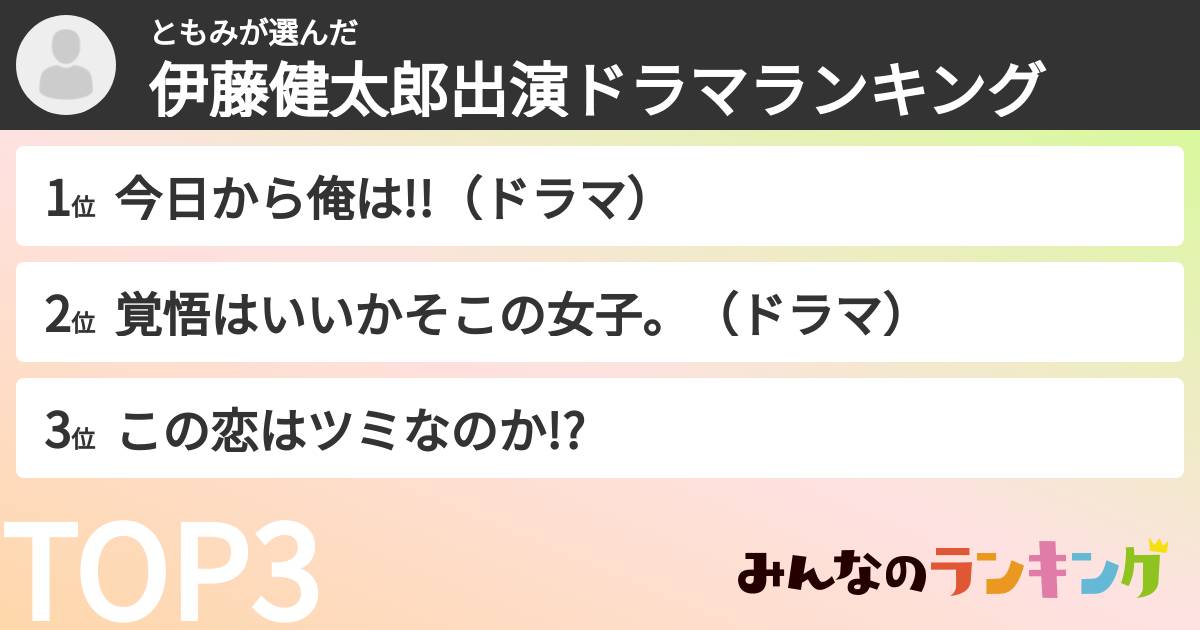 ともみが選んだ
伊藤健太郎出演ドラマランキング

1位 今日から俺は!!（ドラマ）

2位 覚悟はいいかそこの女子。（ドラマ）

3位 この恋はツミなのか!?

TOP3

みんなのランキング